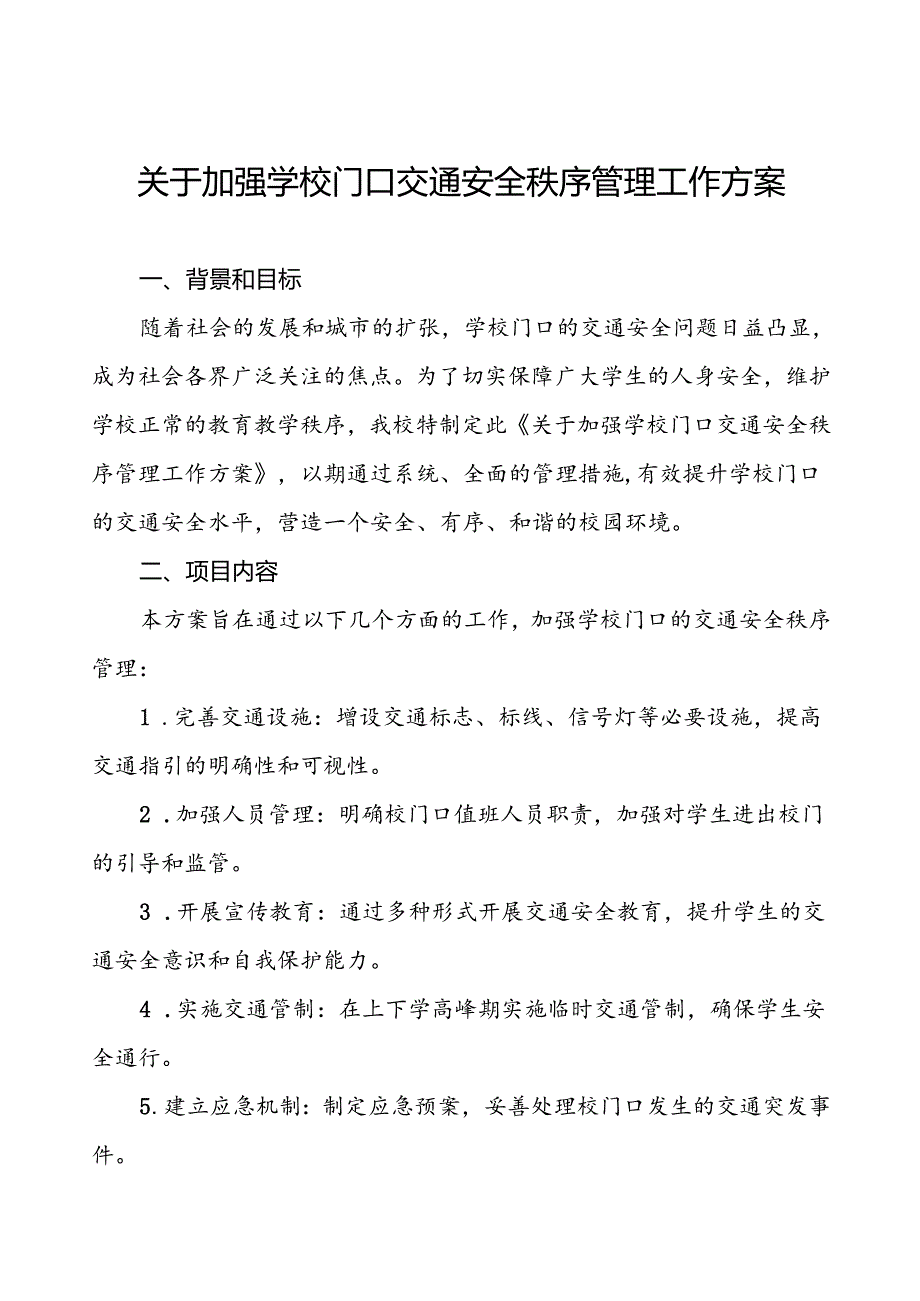 关于加强学校门口交通安全秩序管理工作方案

一、背景和目标

随着社会的发展和城市的扩张，学校门口的交通安全问题日益凸显，成为社会各界广泛关注的焦点。为了切实保障广大学生的人身安全，维护学校正常的教育教学秩序，我校特制定此《关于加强学校门口交通安全秩序管理工作方案》，以期通过系统、全面的管理措施，有效提升学校门口的交通安全水平，营造一个安全、有序、和谐的校园环境。

二、项目内容

本方案旨在通过以下几个方面的工作，加强学校门口的交通安全秩序管理：

1．完善交通设施：增设交通标志、标线、信号灯等必要设施，提高交通指引的明确性和可视性。

2．加强人员管理：明确校门口值班人员职责，加强对学生进出校门的引导和监管。

3．开展宣传教育：通过多种形式开展交通安全教育，提升学生的交通安全意识和自我保护能力。

4．实施交通管制：在上下学高峰期实施临时交通管制，确保学生安全通行。

5.建立应急机制：制定应急预案，妥善处理校门口发生的交通突发事件。